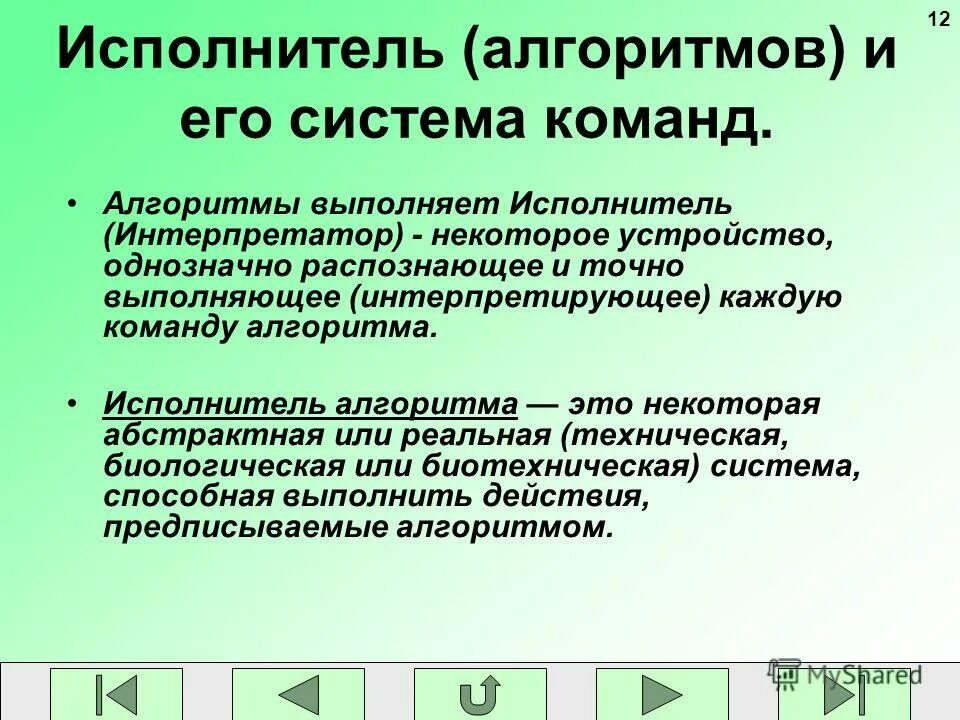 12

Исполнитель (алгоритмов) и его система команд.

• Алгоритмы выполняет Исполнитель (Интерпретатор) - некоторое устройство, однозначно распознающее и точно выполняющее (интерпретирующее) каждую команду алгоритма.

• Исполнитель алгоритма — это некоторая абстрактная или реальная (техническая, биологическая или биотехническая) система, способная выполнить действия, предписываемые алгоритмом.

MyShared